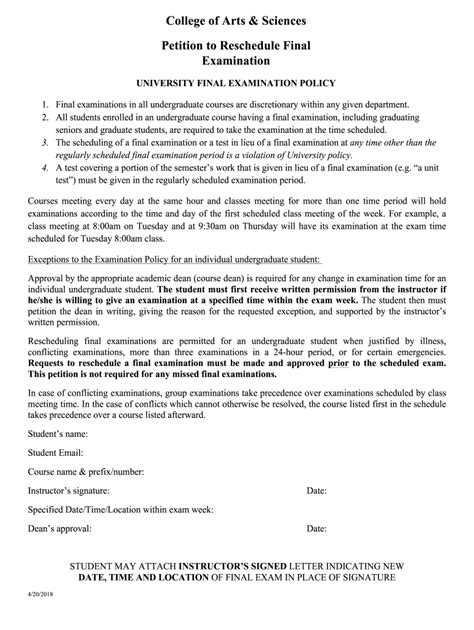 College of Arts & Sciences

Petition to Reschedule Final Examination

UNIVERSITY FINAL EXAMINATION POLICY

1. Final examinations in all undergraduate courses are discretionary within any given department.
2. All students enrolled in an undergraduate course having a final examination, including graduating seniors and graduate students, are required to take the examination at the time scheduled.
3. The scheduling of a final examination or a test in lieu of a final examination at any time other than the regularly scheduled final examination period is a violation of University policy.
4. A test covering a portion of the semester's work that is given in lieu of a final examination (e.g. "a unit test") must be given in the regularly scheduled examination period.

Courses meeting every day at the same hour and classes meeting for more than one time period will hold examinations according to the time and day of the first scheduled class meeting of the week. For example, a class meeting at 8:00am on Tuesday and at 9:30am on Thursday will have its examination at the exam time scheduled for Tuesday 8:00am class.

Exceptions to the Examination Policy for an individual undergraduate student:

Approval by the appropriate academic dean (course dean) is required for any change in examination time for an individual undergraduate student. The student must first receive written permission from the instructor if he/she is willing to give an examination at a specified time within the exam week. The student then must petition the dean in writing, giving the reason for the requested exception, and supported by the instructor's written permission.

Rescheduling final examinations are permitted for an undergraduate student when justified by illness, conflicting examinations, more than three examinations in a 24-hour period, or for certain emergencies. Requests to reschedule a final examination must be made and approved prior to the scheduled exam. This petition is not required for any missed final examinations.

In case of conflicting examinations, group examinations take precedence over examinations scheduled by class meeting time. In the case of conflicts which cannot otherwise be resolved, the course listed first in the schedule takes precedence over a course listed afterward.

Student's name:

Student Email:

Course name & prefix/number:

Instructor's signature: Date:

Specified Date/Time/Location within exam week:

Dean's approval: Date:

STUDENT MAY ATTACH INSTRUCTOR'S SIGNED LETTER INDICATING NEW DATE, TIME AND LOCATION OF FINAL EXAM IN PLACE OF SIGNATURE

4/20/2018